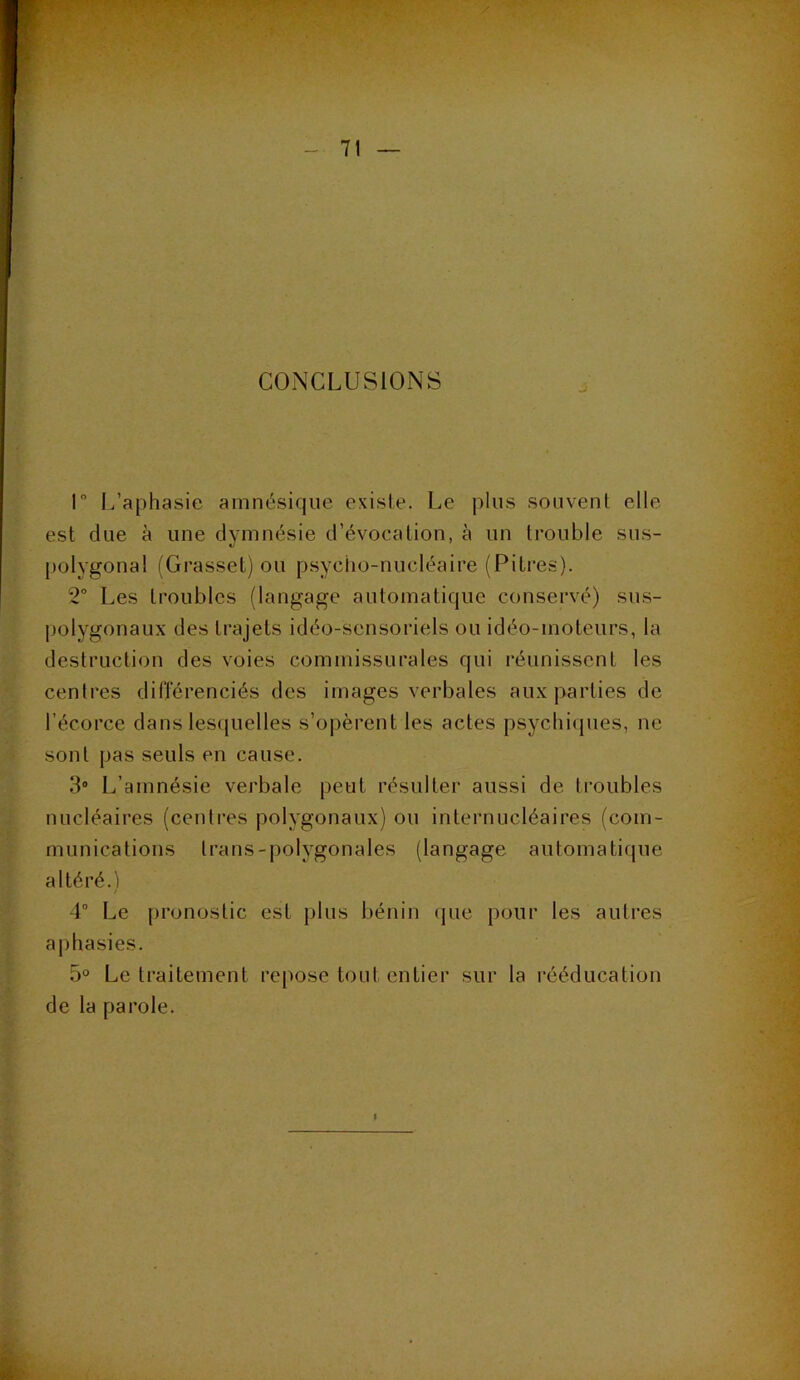 — 71 —

CONCLUSIONS

1° L'aphasie amnésique existe. Le plus souvent elle est due à une dymnésie d'évocation, à un trouble sus-polygonal (Grasset) ou psycho-nucléaire (Pitres).

2° Les troubles (langage automatique conservé) sus-polygonaux des trajets idéo-sensoriels ou idéo-moteurs, la destruction des voies commissurales qui réunissent les centres différenciés des images verbales aux parties de l'écorce dans lesquelles s'opèrent les actes psychiques, ne sont pas seuls en cause.

3° L'amnésie verbale peut résulter aussi de troubles nucléaires (centres polygonaux) ou internucléaires (communications trans-polygonales (langage automatique altéré.)

4° Le pronostic est plus bénin que pour les autres aphasies.

5° Le traitement repose tout entier sur la rééducation de la parole.